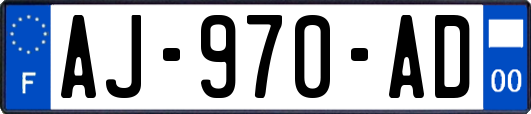 F
AJ-970-AD
00